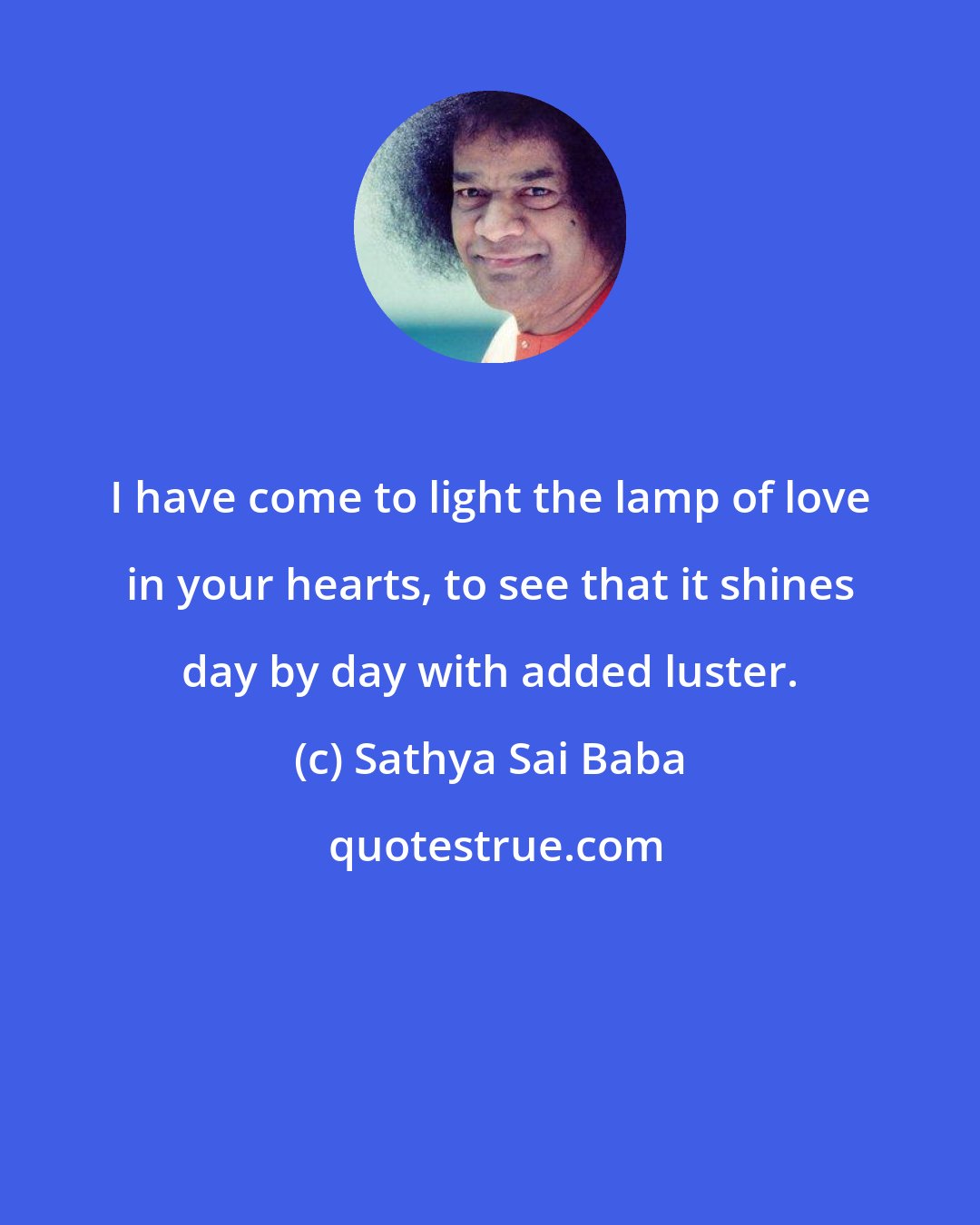 I have come to light the lamp of love in your hearts, to see that it shines day by day with added luster.

(c) Sathya Sai Baba

quotestrue.com